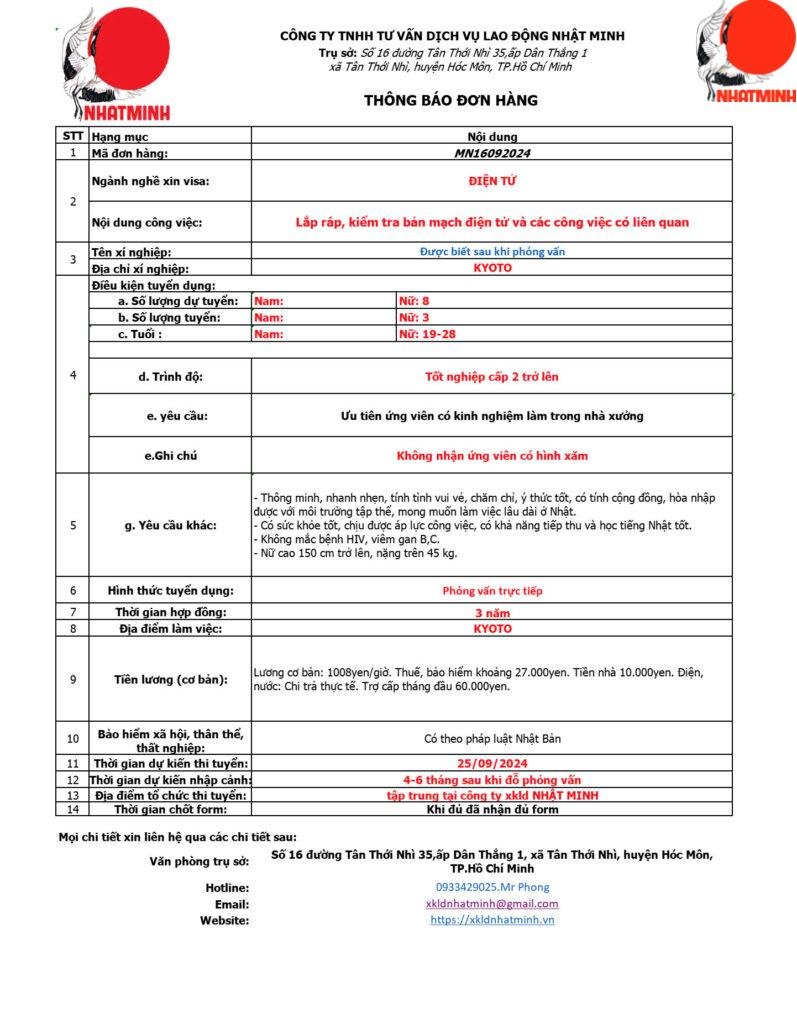 NHATMINH

CÔNG TY TNHH TƯ VẤN DỊCH VỤ LAO ĐỘNG NHẬT MINH
Trụ sở: Số 16 đường Tân Thới Nhì 35,ấp Dân Thắng 1 xã Tân Thới Nhì, huyện Hóc Môn, TP.Hồ Chí Minh

NHATMINH

THÔNG BÁO ĐƠN HÀNG

| STT | Hạng mục | Nội dung | |
|---|---|---|---|
| 1 | Mã đơn hàng: | MN16092024 | |
| 2 | Ngành nghề xin visa: | ĐIỆN TỬ | |
| | Nội dung công việc: | Lắp ráp, kiểm tra bản mạch điện tử và các công việc có liên quan | |
| 3 | Tên xí nghiệp: | Được biết sau khi phỏng vấn | |
| | Địa chỉ xí nghiệp: | KYOTO | |
| 4 | Điều kiện tuyển dụng: | | |
| | a. Số lượng dự tuyển: | Nam: | Nữ: 8 |
| | b. Số lượng tuyển: | Nam: | Nữ: 3 |
| | c. Tuổi : | Nam: | Nữ: 19-28 |
| | d. Trình độ: | Tốt nghiệp cấp 2 trở lên | |
| | e. yêu cầu: | Ưu tiên ứng viên có kinh nghiệm làm trong nhà xưởng | |
| | e.Ghi chú | Không nhận ứng viên có hình xăm | |
| 5 | g. Yêu cầu khác: | - Thông minh, nhanh nhẹn, tính tình vui vẻ, chăm chỉ, ý thức tốt, có tính cộng đồng, hòa nhập được với môi trường tập thể, mong muốn làm việc lâu dài ở Nhật. - Có sức khỏe tốt, chịu được áp lực công việc, có khả năng tiếp thu và học tiếng Nhật tốt. - Không mắc bệnh HIV, viêm gan B,C. - Nữ cao 150 cm trở lên, nặng trên 45 kg. | |
| 6 | Hình thức tuyển dụng: | Phỏng vấn trực tiếp | |
| 7 | Thời gian hợp đồng: | 3 năm | |
| 8 | Địa điểm làm việc: | KYOTO | |
| 9 | Tiền lương (cơ bản): | Lương cơ bản: 1008yen/giờ. Thuế, bảo hiểm khoảng 27.000yen. Tiền nhà 10.000yen. Điện, nước: Chi trả thực tế. Trợ cấp tháng đầu 60.000yen. | |
| 10 | Bảo hiểm xã hội, thân thể, thất nghiệp: | Có theo pháp luật Nhật Bản | |
| 11 | Thời gian dự kiến thi tuyển: | 25/09/2024 | |
| 12 | Thời gian dự kiến nhập cảnh: | 4-6 tháng sau khi đỗ phỏng vấn | |
| 13 | Địa điểm tổ chức thi tuyển: | tập trung tại công ty xkld NHẬT MINH | |
| 14 | Thời gian chốt form: | Khi đủ đã nhận đủ form | |

Mọi chi tiết xin liên hệ qua các chi tiết sau:
Văn phòng trụ sở: Số 16 đường Tân Thới Nhì 35,ấp Dân Thắng 1, xã Tân Thới Nhì, huyện Hóc Môn, TP.Hồ Chí Minh
Hotline: 0933429025.Mr Phong
Email: xkldnhatminh@gmail.com
Website: https://xkldnhatminh.vn